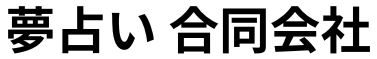 夢占い 合同会社